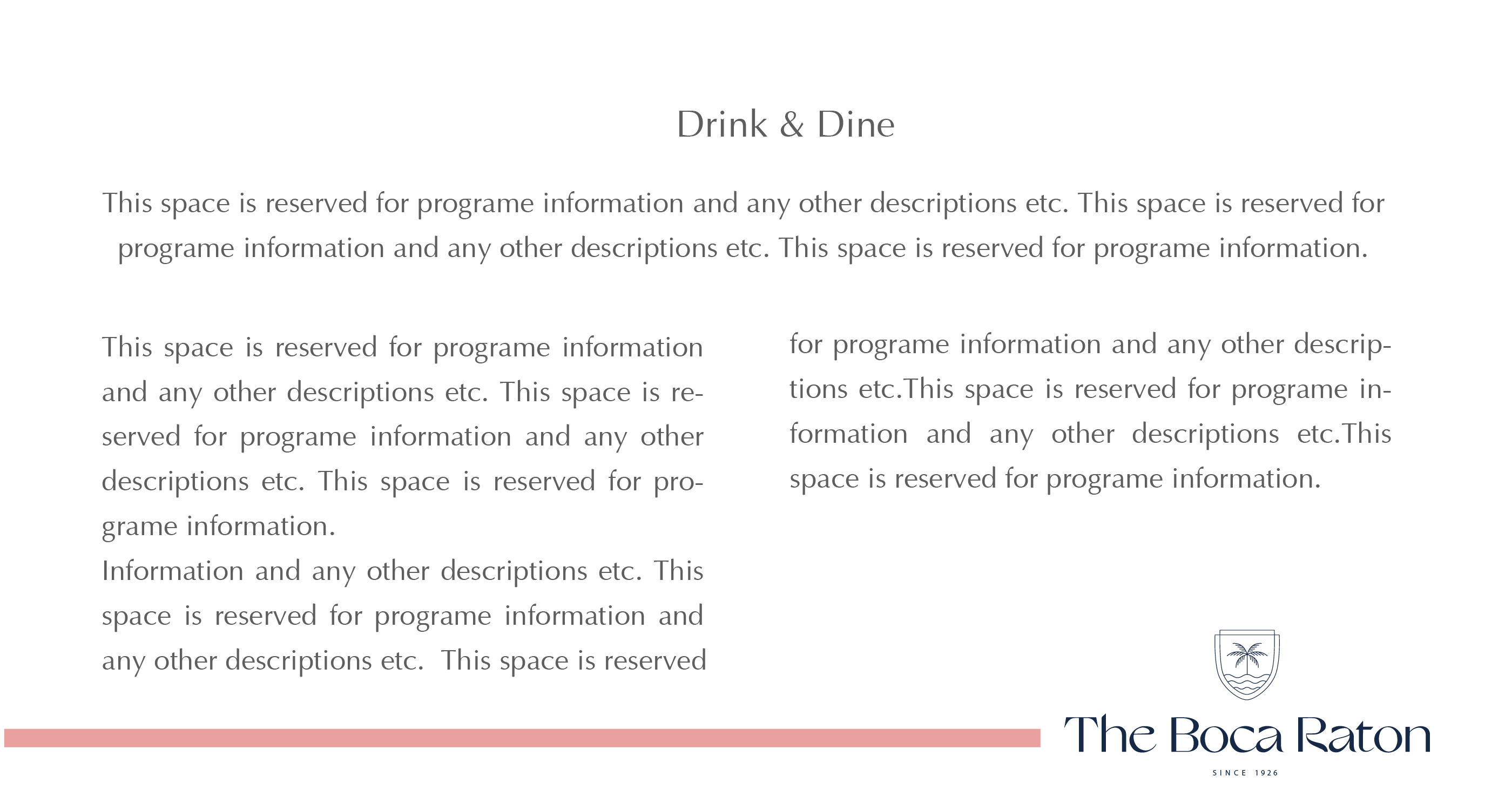 Drink & Dine

This space is reserved for programe information and any other descriptions etc. This space is reserved for programe information and any other descriptions etc. This space is reserved for programe information.

This space is reserved for programe information and any other descriptions etc. This space is reserved for programe information and any other descriptions etc. This space is reserved for programe information.

Information and any other descriptions etc. This space is reserved for programe information and any other descriptions etc. This space is reserved

for programe information and any other descriptions etc.This space is reserved for programe information and any other descriptions etc.This space is reserved for programe information.

The Boca Raton

SINCE 1926